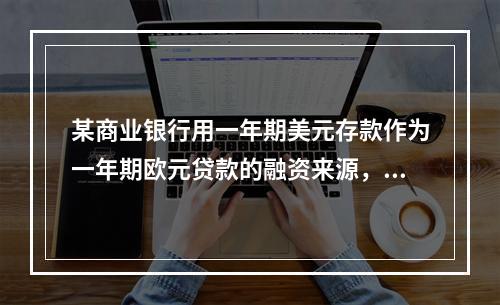 某商业银行用一年期美元存款作为一年期欧元贷款的融资来源，...